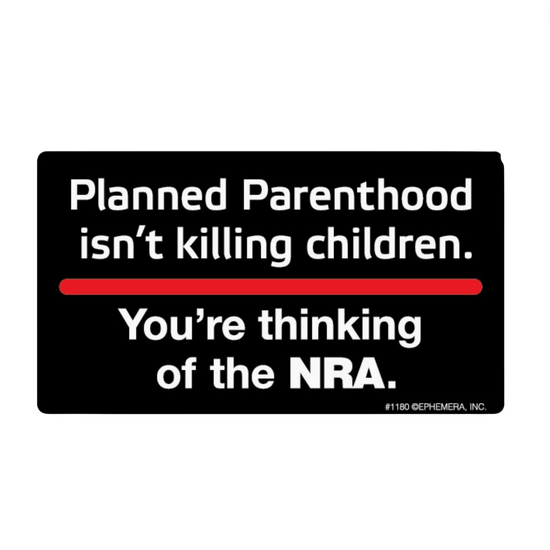 Planned Parenthood isn't killing children.

You're thinking of the NRA.

#1180 ©EPHEMERA, INC.